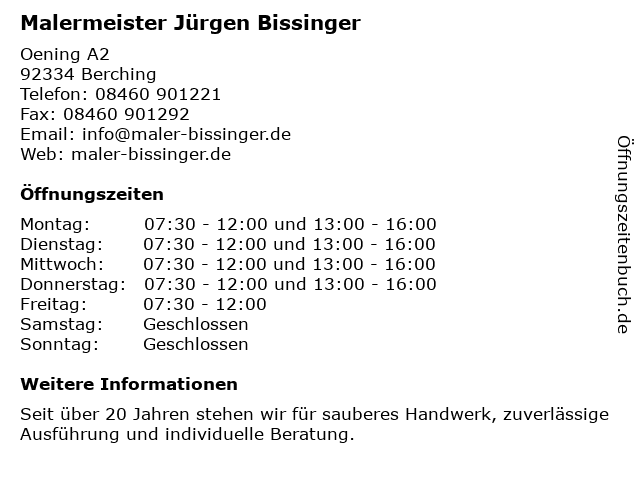 Malermeister Jürgen Bissinger

Oening A2
92334 Berching
Telefon: 08460 901221
Fax: 08460 901292
Email: info@maler-bissinger.de
Web: maler-bissinger.de

Öffnungszeiten

Montag: 07:30 - 12:00 und 13:00 - 16:00
Dienstag: 07:30 - 12:00 und 13:00 - 16:00
Mittwoch: 07:30 - 12:00 und 13:00 - 16:00
Donnerstag: 07:30 - 12:00 und 13:00 - 16:00
Freitag: 07:30 - 12:00
Samstag: Geschlossen
Sonntag: Geschlossen

Weitere Informationen

Seit über 20 Jahren stehen wir für sauberes Handwerk, zuverlässige Ausführung und individuelle Beratung.

Öffnungszeitenbuch.de